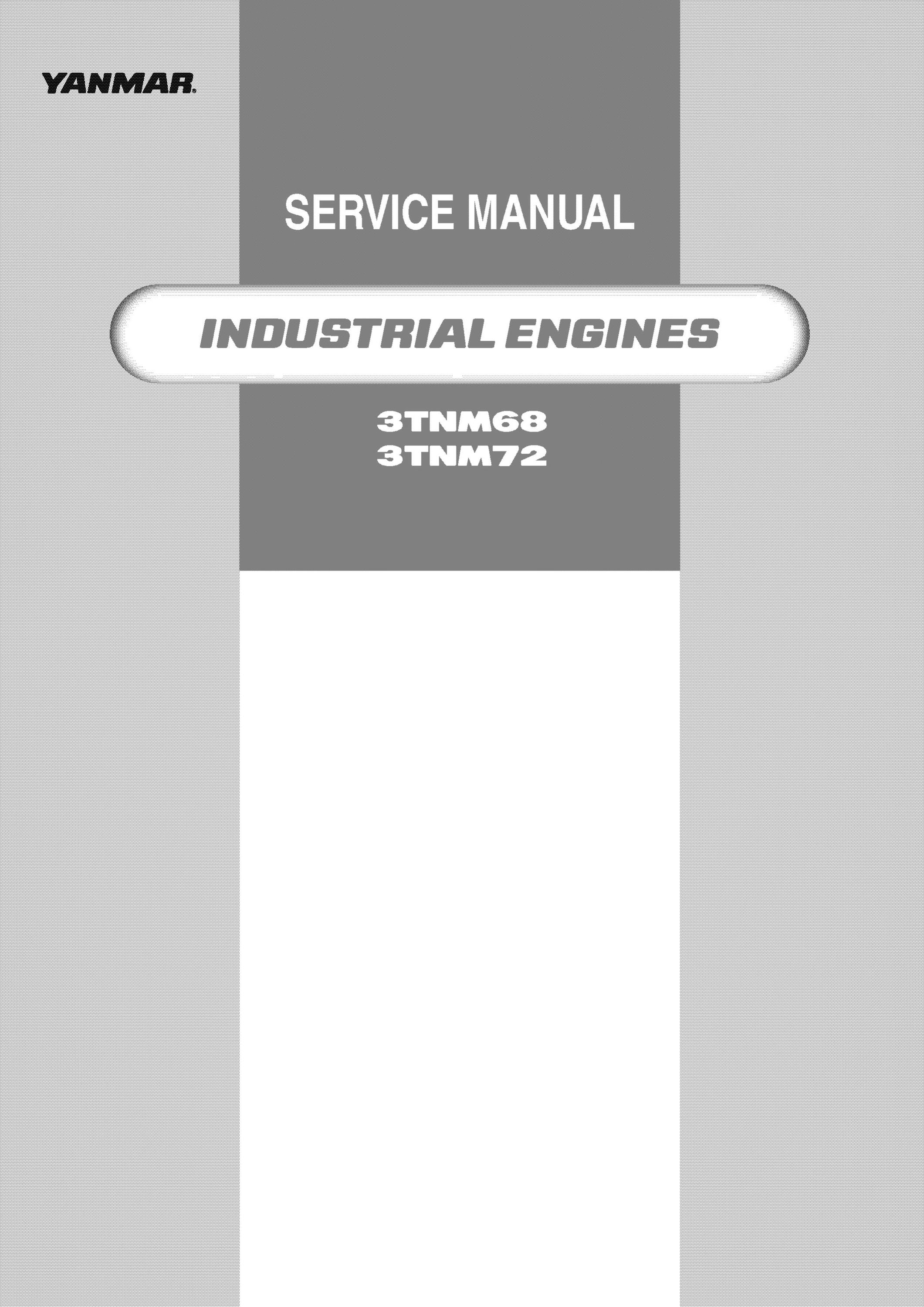 YANMAR®

SERVICE MANUAL

INDUSTRIAL ENGINES

3TNM68
3TNM72